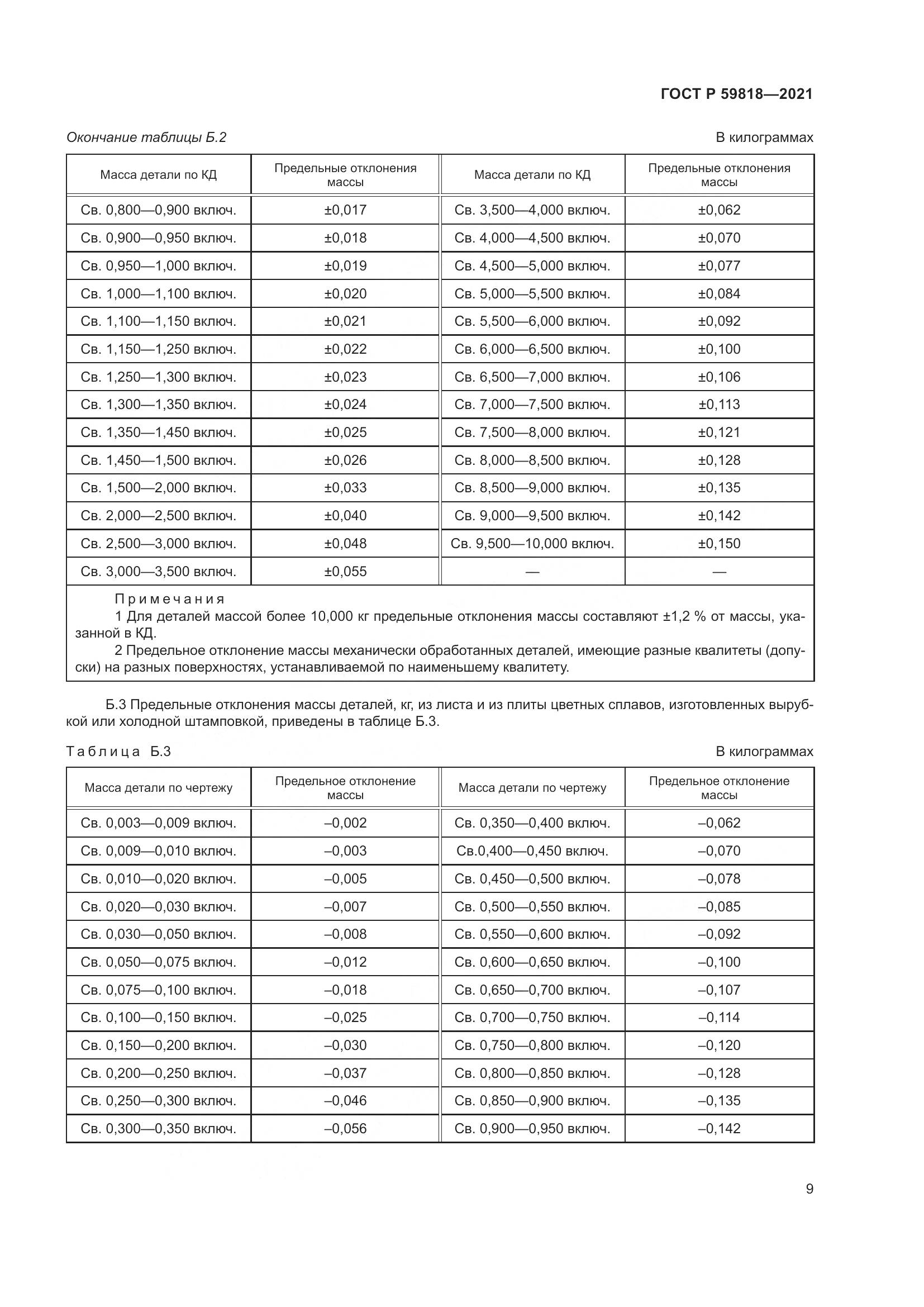 ГОСТ Р 59818—2021

Окончание таблицы Б.2

В килограммах

| Масса детали по КД | Предельные отклонения массы | Масса детали по КД | Предельные отклонения массы |
|---|---|---|---|
| Св. 0,800—0,900 включ. | ±0,017 | Св. 3,500—4,000 включ. | ±0,062 |
| Св. 0,900—0,950 включ. | ±0,018 | Св. 4,000—4,500 включ. | ±0,070 |
| Св. 0,950—1,000 включ. | ±0,019 | Св. 4,500—5,000 включ. | ±0,077 |
| Св. 1,000—1,100 включ. | ±0,020 | Св. 5,000—5,500 включ. | ±0,084 |
| Св. 1,100—1,150 включ. | ±0,021 | Св. 5,500—6,000 включ. | ±0,092 |
| Св. 1,150—1,250 включ. | ±0,022 | Св. 6,000—6,500 включ. | ±0,100 |
| Св. 1,250—1,300 включ. | ±0,023 | Св. 6,500—7,000 включ. | ±0,106 |
| Св. 1,300—1,350 включ. | ±0,024 | Св. 7,000—7,500 включ. | ±0,113 |
| Св. 1,350—1,450 включ. | ±0,025 | Св. 7,500—8,000 включ. | ±0,121 |
| Св. 1,450—1,500 включ. | ±0,026 | Св. 8,000—8,500 включ. | ±0,128 |
| Св. 1,500—2,000 включ. | ±0,033 | Св. 8,500—9,000 включ. | ±0,135 |
| Св. 2,000—2,500 включ. | ±0,040 | Св. 9,000—9,500 включ. | ±0,142 |
| Св. 2,500—3,000 включ. | ±0,048 | Св. 9,500—10,000 включ. | ±0,150 |
| Св. 3,000—3,500 включ. | ±0,055 | — | — |

Примечания
1 Для деталей массой более 10,000 кг предельные отклонения массы составляют ±1,2 % от массы, указанной в КД.
2 Предельное отклонение массы механически обработанных деталей, имеющие разные квалитеты (допуски) на разных поверхностях, устанавливаемой по наименьшему квалитету.

Б.3 Предельные отклонения массы деталей, кг, из листа и из плиты цветных сплавов, изготовленных вырубкой или холодной штамповкой, приведены в таблице Б.3.

Таблица Б.3

В килограммах

| Масса детали по чертежу | Предельное отклонение массы | Масса детали по чертежу | Предельное отклонение массы |
|---|---|---|---|
| Св. 0,003—0,009 включ. | –0,002 | Св. 0,350—0,400 включ. | –0,062 |
| Св. 0,009—0,010 включ. | –0,003 | Св.0,400—0,450 включ. | –0,070 |
| Св. 0,010—0,020 включ. | –0,005 | Св. 0,450—0,500 включ. | –0,078 |
| Св. 0,020—0,030 включ. | –0,007 | Св. 0,500—0,550 включ. | –0,085 |
| Св. 0,030—0,050 включ. | –0,008 | Св. 0,550—0,600 включ. | –0,092 |
| Св. 0,050—0,075 включ. | –0,012 | Св. 0,600—0,650 включ. | –0,100 |
| Св. 0,075—0,100 включ. | –0,018 | Св. 0,650—0,700 включ. | –0,107 |
| Св. 0,100—0,150 включ. | –0,025 | Св. 0,700—0,750 включ. | –0,114 |
| Св. 0,150—0,200 включ. | –0,030 | Св. 0,750—0,800 включ. | –0,120 |
| Св. 0,200—0,250 включ. | –0,037 | Св. 0,800—0,850 включ. | –0,128 |
| Св. 0,250—0,300 включ. | –0,046 | Св. 0,850—0,900 включ. | –0,135 |
| Св. 0,300—0,350 включ. | –0,056 | Св. 0,900—0,950 включ. | –0,142 |

9